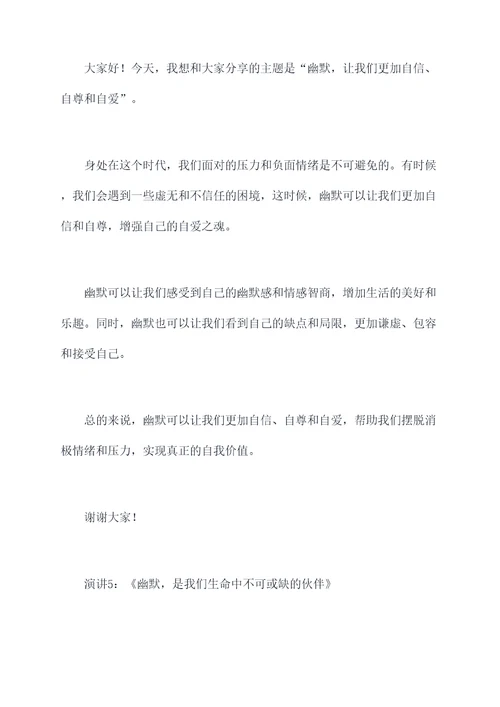 大家好！今天，我想和大家分享的主题是“幽默，让我们更加自信、自尊和自爱”。

身处在这个时代，我们面对的压力和负面情绪是不可避免的。有时候，我们会遇到一些虚无和不信任的困境，这时候，幽默可以让我们更加自信和自尊，增强自己的自爱之魂。

幽默可以让我们感受到自己的幽默感和情感智商，增加生活的美好和乐趣。同时，幽默也可以让我们看到自己的缺点和局限，更加谦虚、包容和接受自己。

总的来说，幽默可以让我们更加自信、自尊和自爱，帮助我们摆脱消极情绪和压力，实现真正的自我价值。

谢谢大家！

演讲5：《幽默，是我们生命中不可或缺的伙伴》